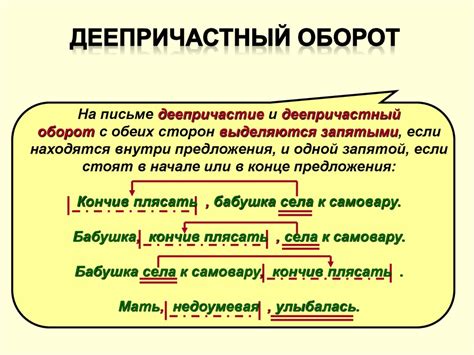 ДЕЕПРИЧАСТНЫЙ ОБОРОТ

На письме деепричастие и деепричастный оборот с обеих сторон выделяются запятыми, если находятся внутри предложения, и одной запятой, если стоят в начале или в конце предложения:

Кончив плясать , бабушка села к самовару.

Бабушка, кончив плясать , села к самовару.

Бабушка села к самовару, кончив плясать .

Мать, недоумевая , улыбалась.